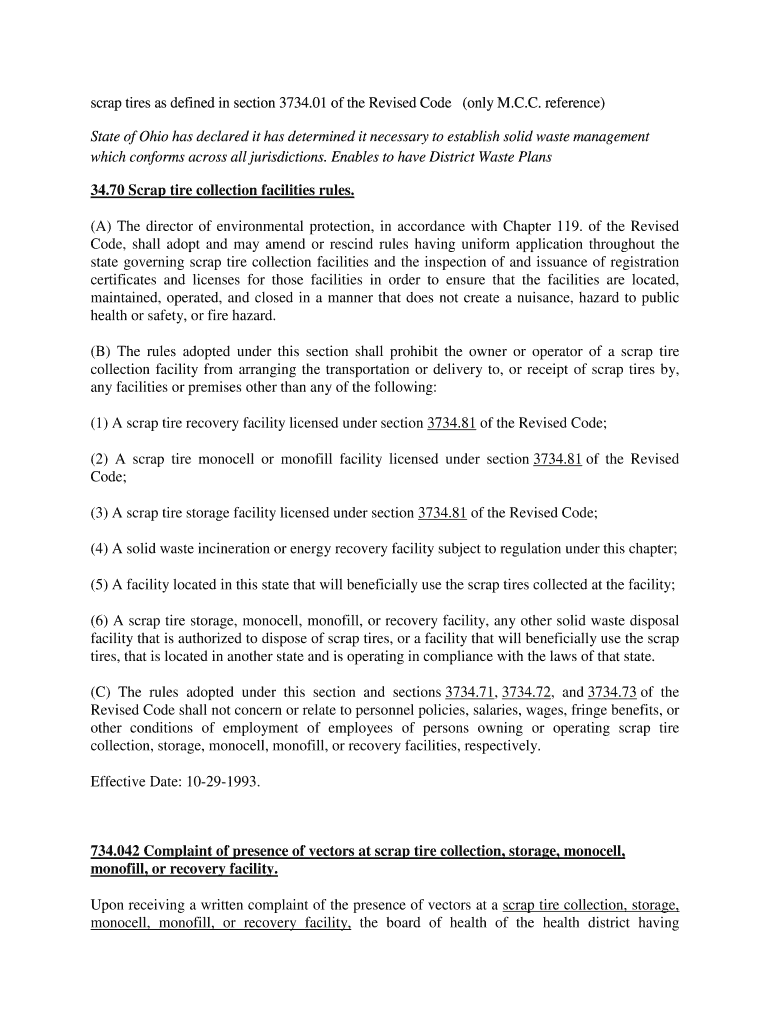 scrap tires as defined in section 3734.01 of the Revised Code (only M.C.C. reference)

State of Ohio has declared it has determined it necessary to establish solid waste management which conforms across all jurisdictions. Enables to have District Waste Plans

34.70 Scrap tire collection facilities rules.

(A) The director of environmental protection, in accordance with Chapter 119. of the Revised Code, shall adopt and may amend or rescind rules having uniform application throughout the state governing scrap tire collection facilities and the inspection of and issuance of registration certificates and licenses for those facilities in order to ensure that the facilities are located, maintained, operated, and closed in a manner that does not create a nuisance, hazard to public health or safety, or fire hazard.

(B) The rules adopted under this section shall prohibit the owner or operator of a scrap tire collection facility from arranging the transportation or delivery to, or receipt of scrap tires by, any facilities or premises other than any of the following:

(1) A scrap tire recovery facility licensed under section 3734.81 of the Revised Code;

(2) A scrap tire monocell or monofill facility licensed under section 3734.81 of the Revised Code;

(3) A scrap tire storage facility licensed under section 3734.81 of the Revised Code;

(4) A solid waste incineration or energy recovery facility subject to regulation under this chapter;

(5) A facility located in this state that will beneficially use the scrap tires collected at the facility;

(6) A scrap tire storage, monocell, monofill, or recovery facility, any other solid waste disposal facility that is authorized to dispose of scrap tires, or a facility that will beneficially use the scrap tires, that is located in another state and is operating in compliance with the laws of that state.

(C) The rules adopted under this section and sections 3734.71, 3734.72, and 3734.73 of the Revised Code shall not concern or relate to personnel policies, salaries, wages, fringe benefits, or other conditions of employment of employees of persons owning or operating scrap tire collection, storage, monocell, monofill, or recovery facilities, respectively.

Effective Date: 10-29-1993.

734.042 Complaint of presence of vectors at scrap tire collection, storage, monocell, monofill, or recovery facility.

Upon receiving a written complaint of the presence of vectors at a scrap tire collection, storage, monocell, monofill, or recovery facility, the board of health of the health district having